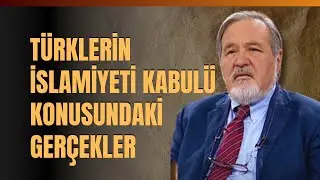 TÜRKLERİN İSLAMİYETİ KABULÜ KONUSUNDAKİ GERÇEKLER